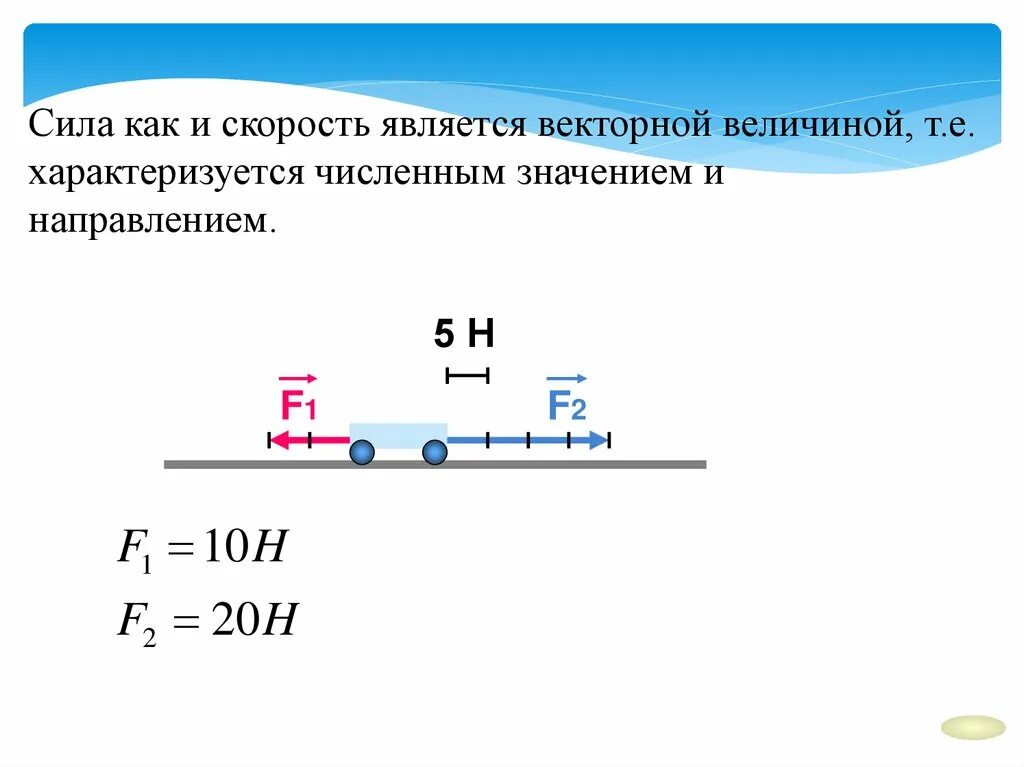 Сила как и скорость является векторной величиной, т.е. характеризуется численным значением и направлением.

5 Н

$\vec{F_1}$

$\vec{F_2}$

$F_1 = 10H$

$F_2 = 20H$